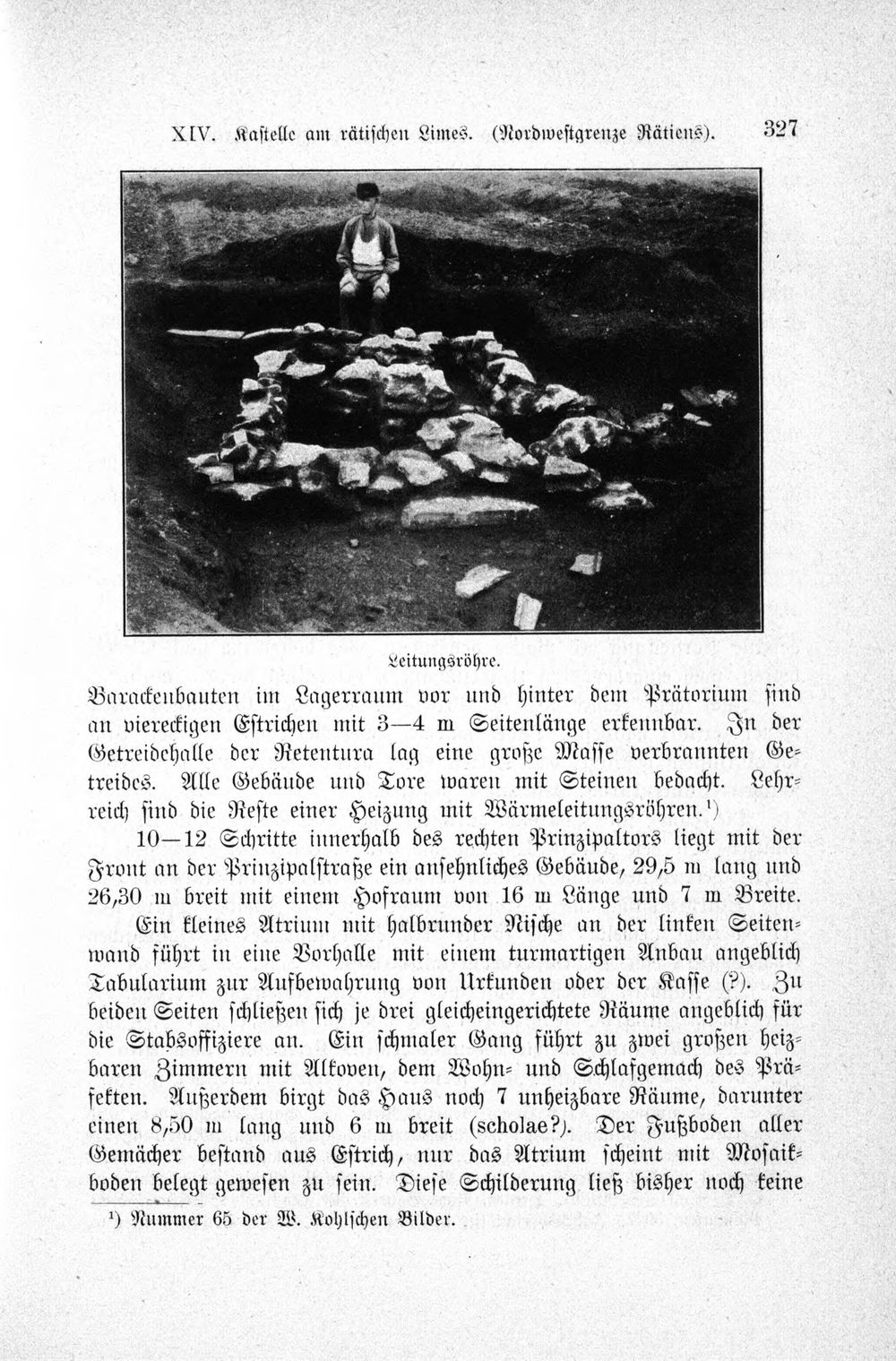 XIV. Kastelle am rätischen Limes. (Nordwestgrenze Rätiens). 327

Leitungsröhre.

Barackenbauten im Lagerraum vor und hinter dem Prätorium sind an viereckigen Estrichen mit 3—4 m Seitenlänge erkennbar. In der Getreidehalle der Retentura lag eine große Masse verbrannten Getreides. Alle Gebäude und Tore waren mit Steinen bedacht. Lehrreich sind die Reste einer Heizung mit Wärmeleitungsröhren.¹)

10—12 Schritte innerhalb des rechten Prinzipaltors liegt mit der Front an der Prinzipalstraße ein ansehnliches Gebäude, 29,5 m lang und 26,30 m breit mit einem Hofraum von 16 m Länge und 7 m Breite. Ein kleines Atrium mit halbrunder Nische an der linken Seitenwand führt in eine Vorhalle mit einem turmartigen Anbau angeblich Tabularium zur Aufbewahrung von Urkunden oder der Kasse (?). Zu beiden Seiten schließen sich je drei gleicheingerichtete Räume angeblich für die Stabsoffiziere an. Ein schmaler Gang führt zu zwei großen heizbaren Zimmern mit Alkoven, dem Wohn- und Schlafgemach des Präfekten. Außerdem birgt das Haus noch 7 unheizbare Räume, darunter einen 8,50 m lang und 6 m breit (scholae?). Der Fußboden aller Gemächer bestand aus Estrich, nur das Atrium scheint mit Mosaikboden belegt gewesen zu sein. Diese Schilderung ließ bisher noch keine

¹) Nummer 65 der W. Kohlschen Bilder.